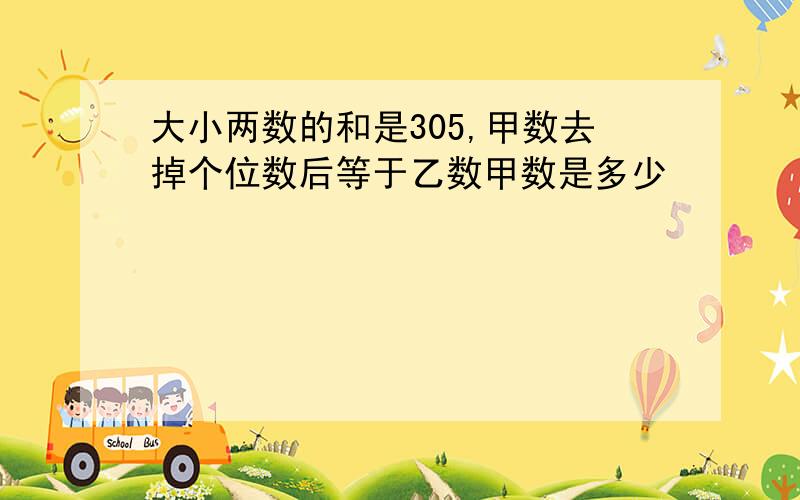 大小两数的和是305,甲数去掉个位数后等于乙数甲数是多少

5

9

School Bus